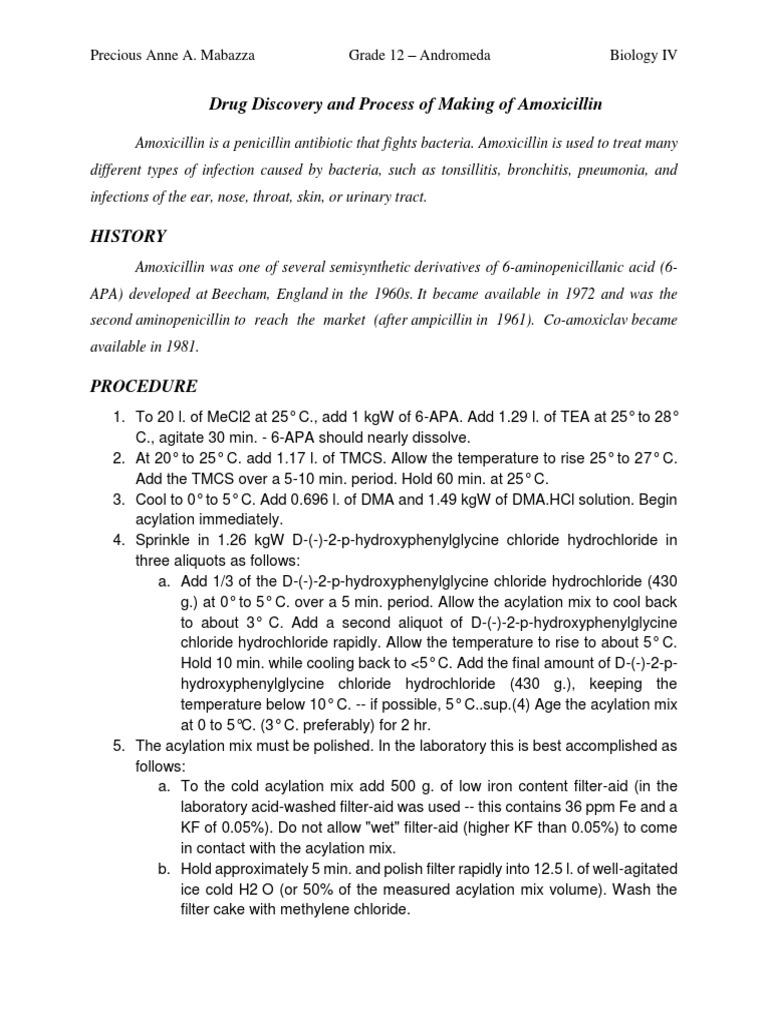 Precious Anne A. Mabazza Grade 12 – Andromeda Biology IV

Drug Discovery and Process of Making of Amoxicillin

Amoxicillin is a penicillin antibiotic that fights bacteria. Amoxicillin is used to treat many different types of infection caused by bacteria, such as tonsillitis, bronchitis, pneumonia, and infections of the ear, nose, throat, skin, or urinary tract.

HISTORY

Amoxicillin was one of several semisynthetic derivatives of 6-aminopenicillanic acid (6-APA) developed at Beecham, England in the 1960s. It became available in 1972 and was the second aminopenicillin to reach the market (after ampicillin in 1961). Co-amoxiclav became available in 1981.

PROCEDURE

1. To 20 l. of MeCl2 at 25° C., add 1 kgW of 6-APA. Add 1.29 l. of TEA at 25° to 28° C., agitate 30 min. - 6-APA should nearly dissolve.
2. At 20° to 25° C. add 1.17 l. of TMCS. Allow the temperature to rise 25° to 27° C. Add the TMCS over a 5-10 min. period. Hold 60 min. at 25° C.
3. Cool to 0° to 5° C. Add 0.696 l. of DMA and 1.49 kgW of DMA.HCl solution. Begin acylation immediately.
4. Sprinkle in 1.26 kgW D-(-)-2-p-hydroxyphenylglycine chloride hydrochloride in three aliquots as follows:
a. Add 1/3 of the D-(-)-2-p-hydroxyphenylglycine chloride hydrochloride (430 g.) at 0° to 5° C. over a 5 min. period. Allow the acylation mix to cool back to about 3° C. Add a second aliquot of D-(-)-2-p-hydroxyphenylglycine chloride hydrochloride rapidly. Allow the temperature to rise to about 5° C. Hold 10 min. while cooling back to <5° C. Add the final amount of D-(-)-2-p-hydroxyphenylglycine chloride hydrochloride (430 g.), keeping the temperature below 10° C. -- if possible, 5° C..sup.(4) Age the acylation mix at 0 to 5℃. (3° C. preferably) for 2 hr.
5. The acylation mix must be polished. In the laboratory this is best accomplished as follows:
a. To the cold acylation mix add 500 g. of low iron content filter-aid (in the laboratory acid-washed filter-aid was used -- this contains 36 ppm Fe and a KF of 0.05%). Do not allow "wet" filter-aid (higher KF than 0.05%) to come in contact with the acylation mix.
b. Hold approximately 5 min. and polish filter rapidly into 12.5 l. of well-agitated ice cold H2 O (or 50% of the measured acylation mix volume). Wash the filter cake with methylene chloride.